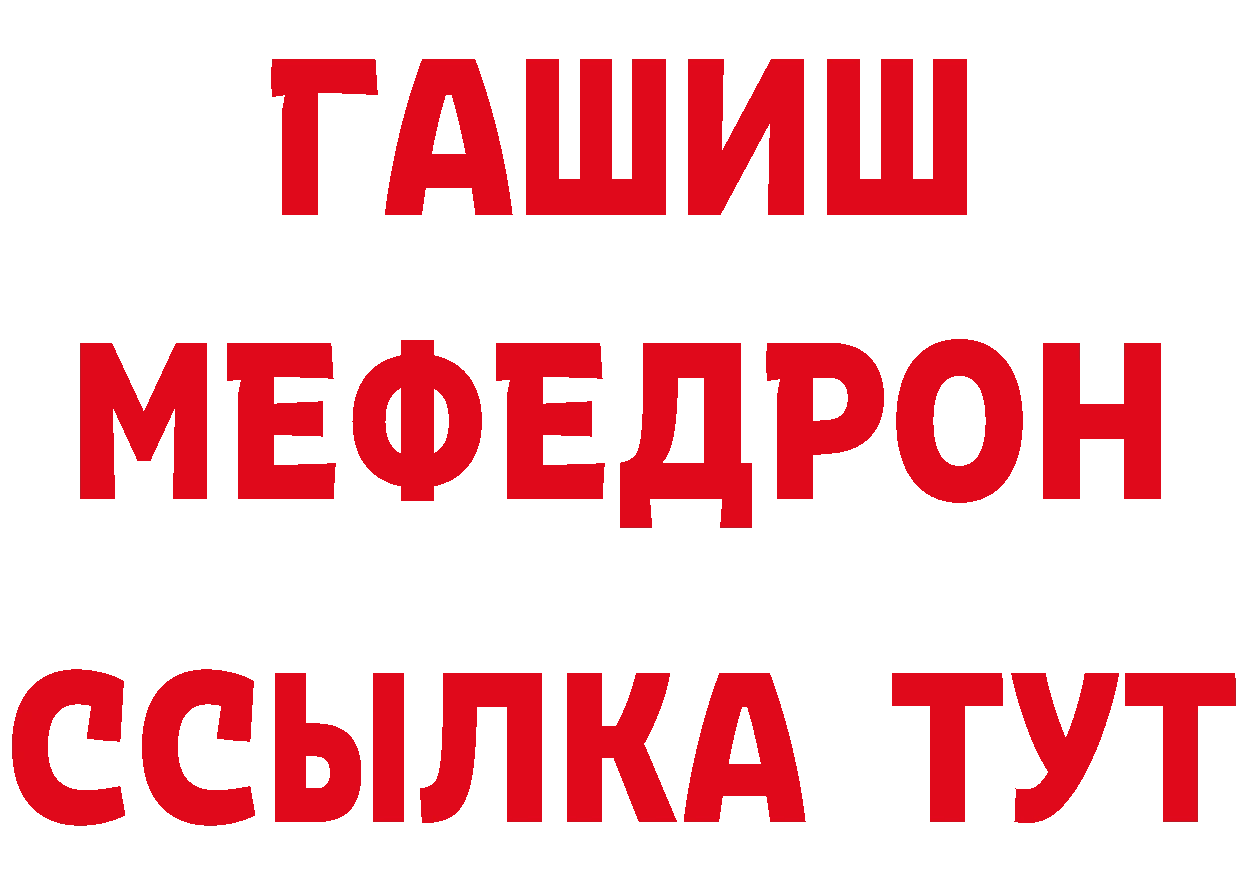 ГАШИШ
МЕФЕДРОН
ССЫЛКА ТУТ